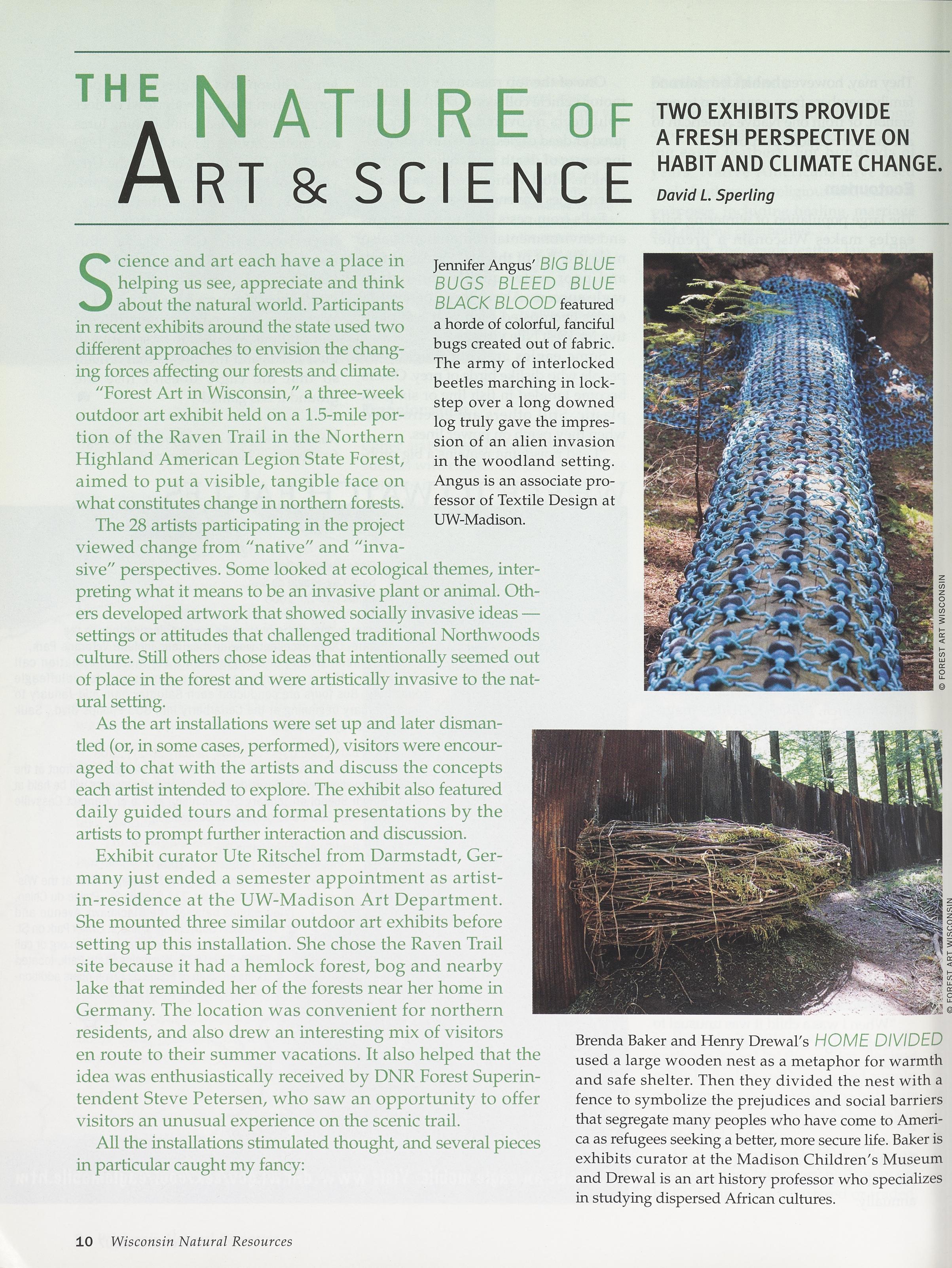 THE NATURE OF ART & SCIENCE

TWO EXHIBITS PROVIDE A FRESH PERSPECTIVE ON HABIT AND CLIMATE CHANGE.

David L. Sperling

Science and art each have a place in helping us see, appreciate and think about the natural world. Participants in recent exhibits around the state used two different approaches to envision the changing forces affecting our forests and climate.

"Forest Art in Wisconsin," a three-week outdoor art exhibit held on a 1.5-mile portion of the Raven Trail in the Northern Highland American Legion State Forest, aimed to put a visible, tangible face on what constitutes change in northern forests.

The 28 artists participating in the project viewed change from "native" and "invasive" perspectives. Some looked at ecological themes, interpreting what it means to be an invasive plant or animal. Others developed artwork that showed socially invasive ideas — settings or attitudes that challenged traditional Northwoods culture. Still others chose ideas that intentionally seemed out of place in the forest and were artistically invasive to the natural setting.

As the art installations were set up and later dismantled (or, in some cases, performed), visitors were encouraged to chat with the artists and discuss the concepts each artist intended to explore. The exhibit also featured daily guided tours and formal presentations by the artists to prompt further interaction and discussion.

Exhibit curator Ute Ritschel from Darmstadt, Germany just ended a semester appointment as artist-in-residence at the UW-Madison Art Department. She mounted three similar outdoor art exhibits before setting up this installation. She chose the Raven Trail site because it had a hemlock forest, bog and nearby lake that reminded her of the forests near her home in Germany. The location was convenient for northern residents, and also drew an interesting mix of visitors en route to their summer vacations. It also helped that the idea was enthusiastically received by DNR Forest Superintendent Steve Petersen, who saw an opportunity to offer visitors an unusual experience on the scenic trail.

All the installations stimulated thought, and several pieces in particular caught my fancy:

Jennifer Angus' BIG BLUE BUGS BLEED BLUE BLACK BLOOD featured a horde of colorful, fanciful bugs created out of fabric. The army of interlocked beetles marching in lockstep over a long downed log truly gave the impression of an alien invasion in the woodland setting. Angus is an associate professor of Textile Design at UW-Madison.

© FOREST ART WISCONSIN

© FOREST ART WISCONSIN

Brenda Baker and Henry Drewal's HOME DIVIDED used a large wooden nest as a metaphor for warmth and safe shelter. Then they divided the nest with a fence to symbolize the prejudices and social barriers that segregate many peoples who have come to America as refugees seeking a better, more secure life. Baker is exhibits curator at the Madison Children's Museum and Drewal is an art history professor who specializes in studying dispersed African cultures.

10 Wisconsin Natural Resources